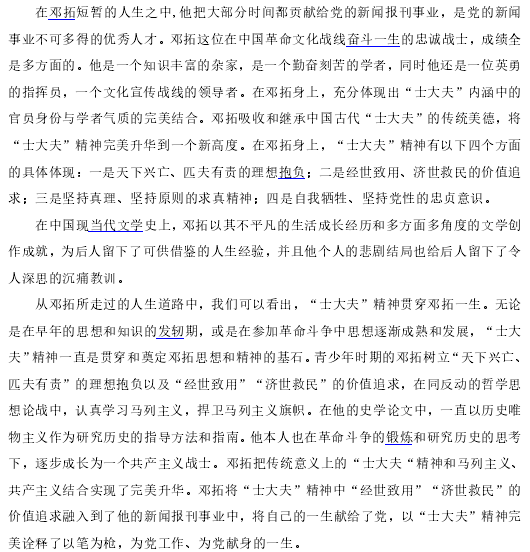 在邓拓短暂的人生之中，他把大部分时间都贡献给党的新闻报刊事业，是党的新闻事业不可多得的优秀人才。邓拓这位在中国革命文化战线奋斗一生的忠诚战士，成绩全是多方面的。他是一个知识丰富的杂家，是一个勤奋刻苦的学者，同时他还是一位英勇的指挥员，一个文化宣传战线的领导者。在邓拓身上，充分体现出“士大夫”内涵中的官员身份与学者气质的完美结合。邓拓吸收和继承中国古代“士大夫”的传统美德，将“士大夫”精神完美升华到一个新高度。在邓拓身上，“士大夫”精神有以下四个方面的具体体现：一是天下兴亡、匹夫有责的理想抱负；二是经世致用、济世救民的价值追求；三是坚持真理、坚持原则的求真精神；四是自我牺牲、坚持党性的忠贞意识。

在中国现当代文学史上，邓拓以其不平凡的生活成长经历和多方面多角度的文学创作成就，为后人留下了可供借鉴的人生经验，并且他个人的悲剧结局也给后人留下了令人深思的沉痛教训。

从邓拓所走过的人生道路中，我们可以看出，“士大夫”精神贯穿邓拓一生。无论是在早年的思想和知识的发轫期，或是在参加革命斗争中思想逐渐成熟和发展，“士大夫”精神一直是贯穿和奠定邓拓思想和精神的基石。青少年时期的邓拓树立“天下兴亡、匹夫有责”的理想抱负以及“经世致用”“济世救民”的价值追求，在同反动的哲学思想论战中，认真学习马列主义，捍卫马列主义旗帜。在他的史学论文中，一直以历史唯物主义作为研究历史的指导方法和指南。他本人也在革命斗争的锻炼和研究历史的思考下，逐步成长为一个共产主义战士。邓拓把传统意义上的“士大夫“精神和马列主义、共产主义结合实现了完美升华。邓拓将“士大夫”精神中“经世致用”“济世救民”的价值追求融入到了他的新闻报刊事业中，将自己的一生献给了党，以“士大夫”精神完美诠释了以笔为枪，为党工作、为党献身的一生。